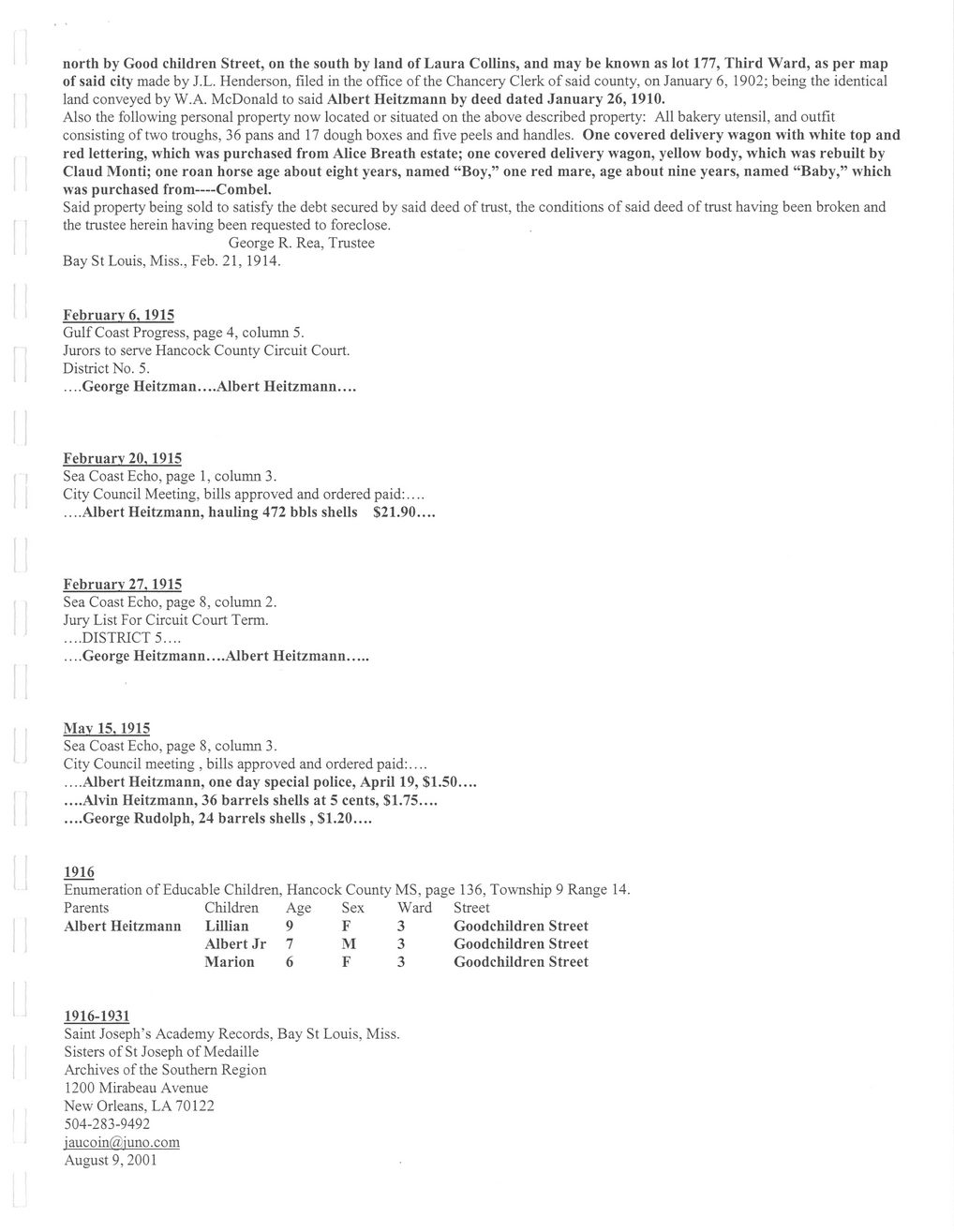 north by Good children Street, on the south by land of Laura Collins, and may be known as lot 177, Third Ward, as per map of said city made by J.L. Henderson, filed in the office of the Chancery Clerk of said county, on January 6, 1902; being the identical land conveyed by W.A. McDonald to said Albert Heitzmann by deed dated January 26, 1910.
Also the following personal property now located or situated on the above described property: All bakery utensil, and outfit consisting of two troughs, 36 pans and 17 dough boxes and five peels and handles. One covered delivery wagon with white top and red lettering, which was purchased from Alice Breath estate; one covered delivery wagon, yellow body, which was rebuilt by Claud Monti; one roan horse age about eight years, named "Boy," one red mare, age about nine years, named "Baby," which was purchased from----Combel.
Said property being sold to satisfy the debt secured by said deed of trust, the conditions of said deed of trust having been broken and the trustee herein having been requested to foreclose.
George R. Rea, Trustee
Bay St Louis, Miss., Feb. 21, 1914.

February 6, 1915
Gulf Coast Progress, page 4, column 5.
Jurors to serve Hancock County Circuit Court.
District No. 5.
....George Heitzman....Albert Heitzmann....

February 20, 1915
Sea Coast Echo, page 1, column 3.
City Council Meeting, bills approved and ordered paid:....
....Albert Heitzmann, hauling 472 bbls shells $21.90....

February 27, 1915
Sea Coast Echo, page 8, column 2.
Jury List For Circuit Court Term.
....DISTRICT 5....
....George Heitzmann....Albert Heitzmann.....

May 15, 1915
Sea Coast Echo, page 8, column 3.
City Council meeting , bills approved and ordered paid:....
....Albert Heitzmann, one day special police, April 19, $1.50....
....Alvin Heitzmann, 36 barrels shells at 5 cents, $1.75....
....George Rudolph, 24 barrels shells , $1.20....

1916
Enumeration of Educable Children, Hancock County MS, page 136, Township 9 Range 14.

| Parents | Children | Age | Sex | Ward | Street |
|---|---|---|---|---|---|
| Albert Heitzmann | Lillian | 9 | F | 3 | Goodchildren Street |
| | Albert Jr | 7 | M | 3 | Goodchildren Street |
| | Marion | 6 | F | 3 | Goodchildren Street |

1916-1931
Saint Joseph's Academy Records, Bay St Louis, Miss.
Sisters of St Joseph of Medaille
Archives of the Southern Region
1200 Mirabeau Avenue
New Orleans, LA 70122
504-283-9492
jaucoin@juno.com
August 9, 2001